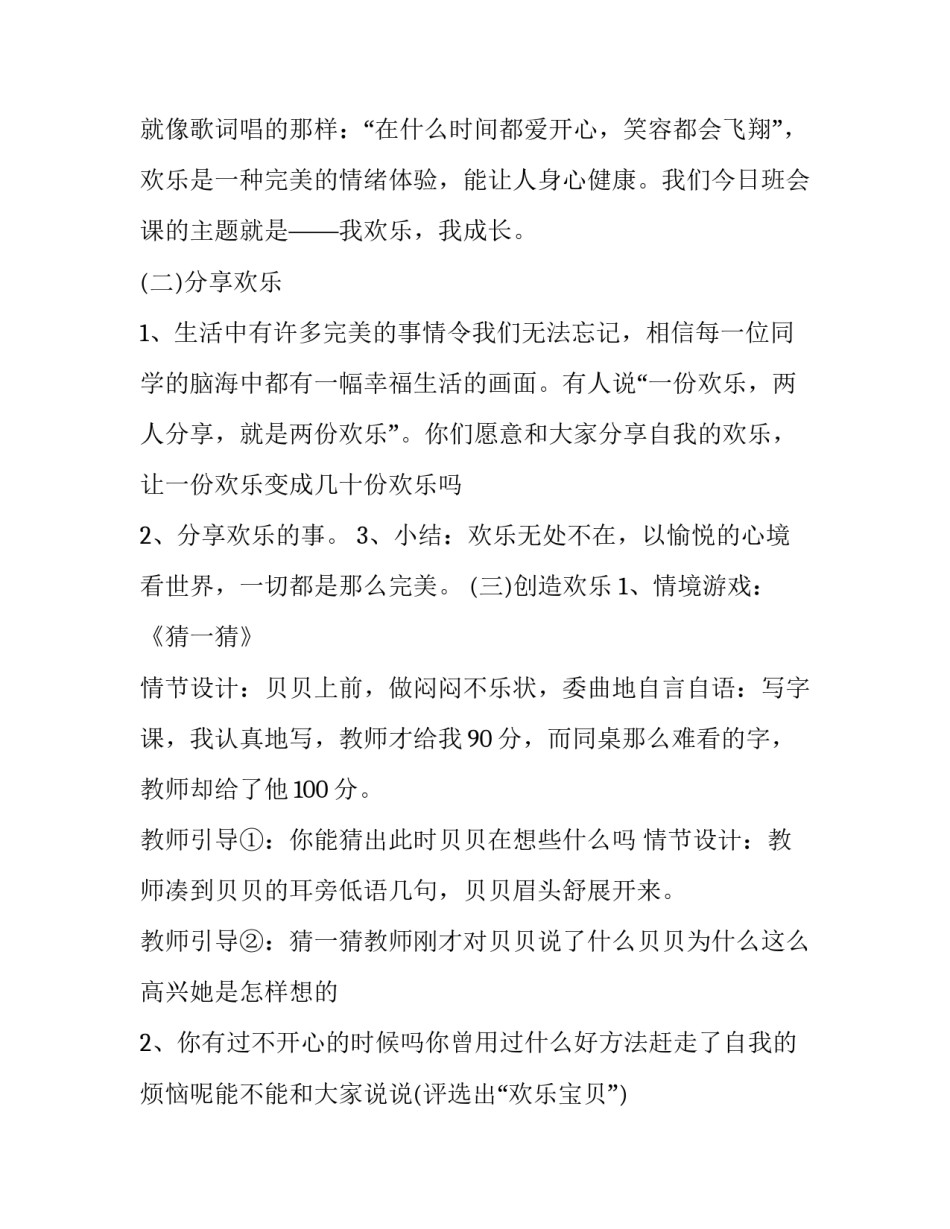 就像歌词唱的那样：“在什么时间都爱开心，笑容都会飞翔”，欢乐是一种完美的情绪体验，能让人身心健康。我们今日班会课的主题就是——我欢乐，我成长。

(二)分享欢乐

1、生活中有许多完美的事情令我们无法忘记，相信每一位同学的脑海中都有一幅幸福生活的画面。有人说“一份欢乐，两人分享，就是两份欢乐”。你们愿意和大家分享自我的欢乐，让一份欢乐变成几十份欢乐吗

2、分享欢乐的事。 3、小结：欢乐无处不在，以愉悦的心境看世界，一切都是那么完美。 (三)创造欢乐 1、情境游戏：《猜一猜》

情节设计：贝贝上前，做闷闷不乐状，委曲地自言自语：写字课，我认真地写，教师才给我 90 分，而同桌那么难看的字，教师却给了他 100 分。

教师引导①：你能猜出此时贝贝在想些什么吗 情节设计：教师凑到贝贝的耳旁低语几句，贝贝眉头舒展开来。

教师引导②：猜一猜教师刚才对贝贝说了什么贝贝为什么这么高兴她是怎样想的

2、你有过不开心的时候吗你曾用过什么好方法赶走了自我的烦恼呢能不能和大家说说(评选出“欢乐宝贝”)